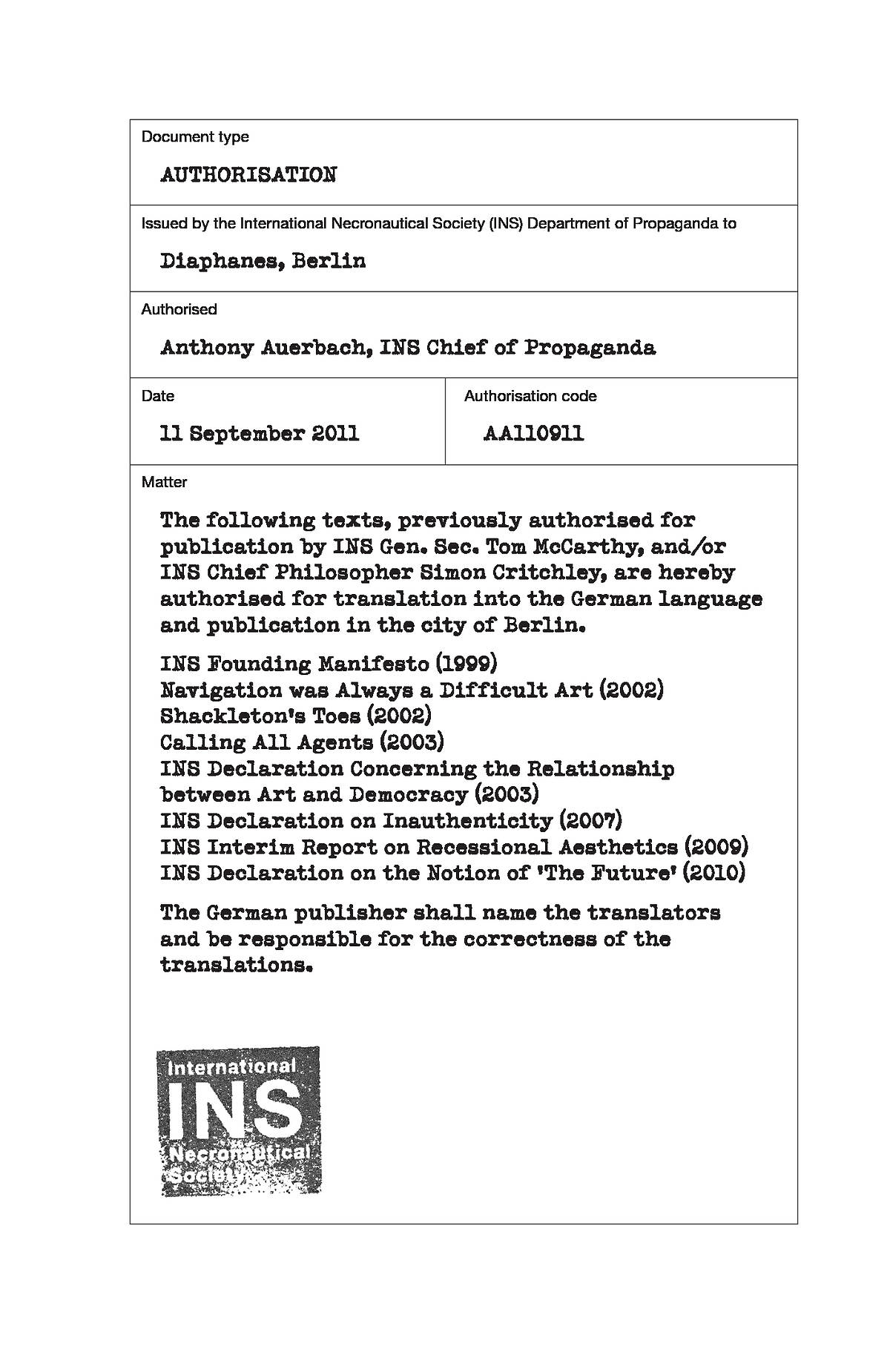 Document type

AUTHORISATION

Issued by the International Necronautical Society (INS) Department of Propaganda to

Diaphanes, Berlin

Authorised

Anthony Auerbach, INS Chief of Propaganda

Date

11 September 2011

Authorisation code

AA110911

Matter

The following texts, previously authorised for publication by INS Gen. Sec. Tom McCarthy, and/or INS Chief Philosopher Simon Critchley, are hereby authorised for translation into the German language and publication in the city of Berlin.

INS Founding Manifesto (1999)
Navigation was Always a Difficult Art (2002)
Shackleton's Toes (2002)
Calling All Agents (2003)
INS Declaration Concerning the Relationship between Art and Democracy (2003)
INS Declaration on Inauthenticity (2007)
INS Interim Report on Recessional Aesthetics (2009)
INS Declaration on the Notion of 'The Future' (2010)

The German publisher shall name the translators and be responsible for the correctness of the translations.

International
INS
Necronautical
Society